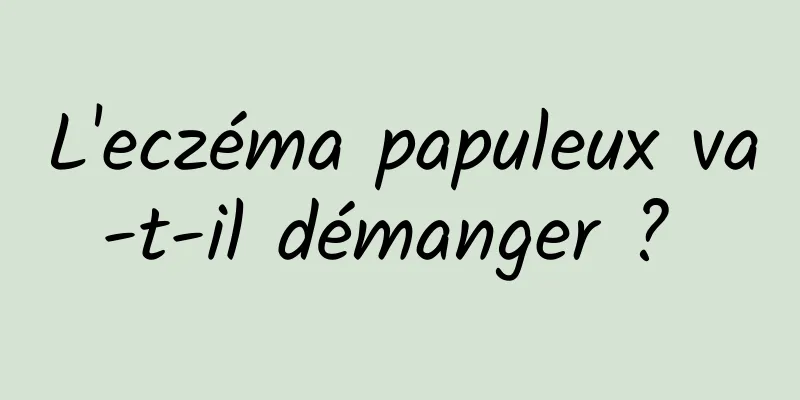 L'eczéma papuleux va-t-il démanger ?